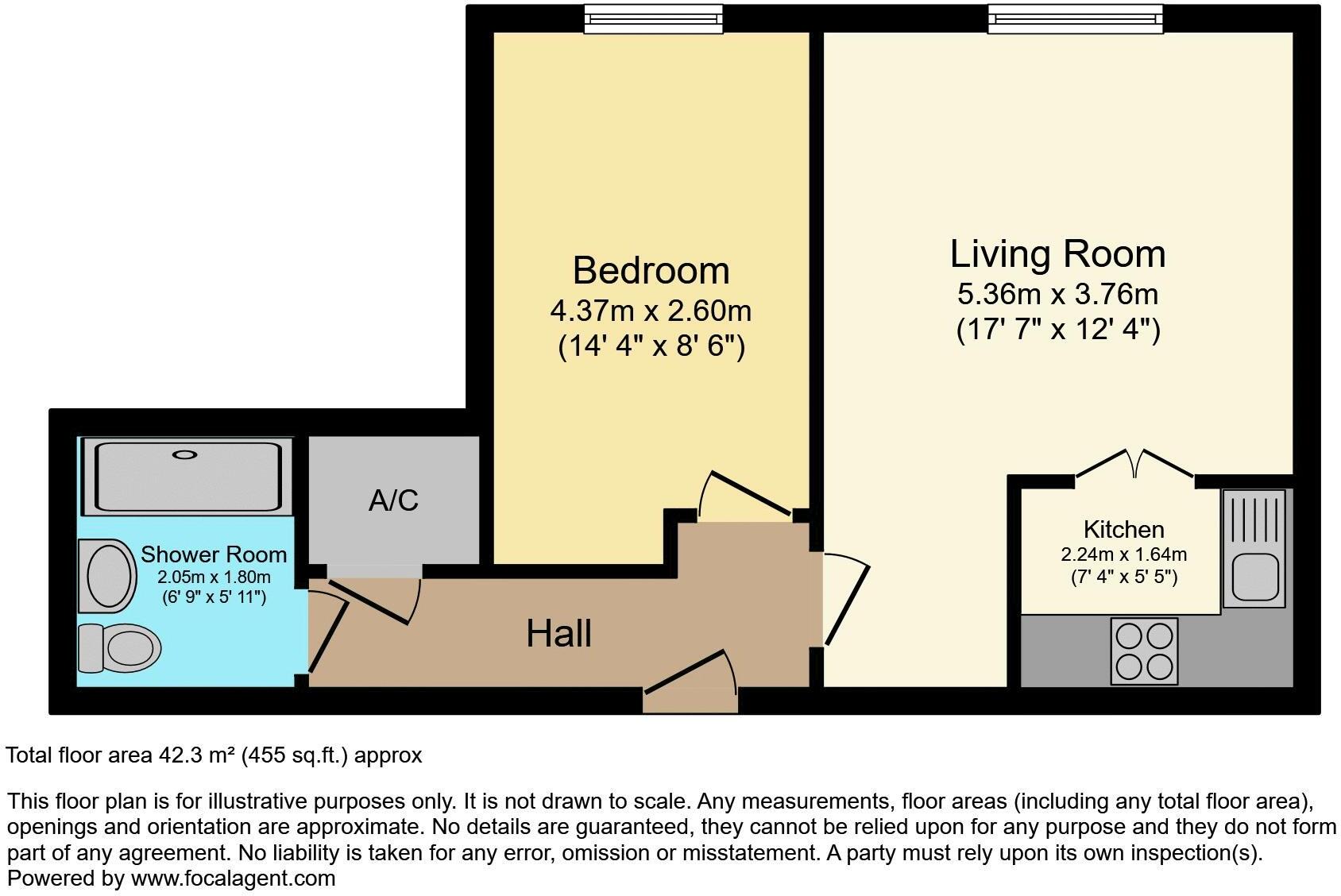 Bedroom
4.37m x 2.60m
(14' 4" x 8' 6")

Living Room
5.36m x 3.76m
(17' 7" x 12' 4")

A/C

Shower Room
2.05m x 1.80m
(6' 9" x 5' 11")

Kitchen
2.24m x 1.64m
(7' 4" x 5' 5")

Hall

Total floor area 42.3 m² (455 sq.ft.) approx

This floor plan is for illustrative purposes only. It is not drawn to scale. Any measurements, floor areas (including any total floor area), openings and orientation are approximate. No details are guaranteed, they cannot be relied upon for any purpose and they do not form part of any agreement. No liability is taken for any error, omission or misstatement. A party must rely upon its own inspection(s).
Powered by www.focalagent.com